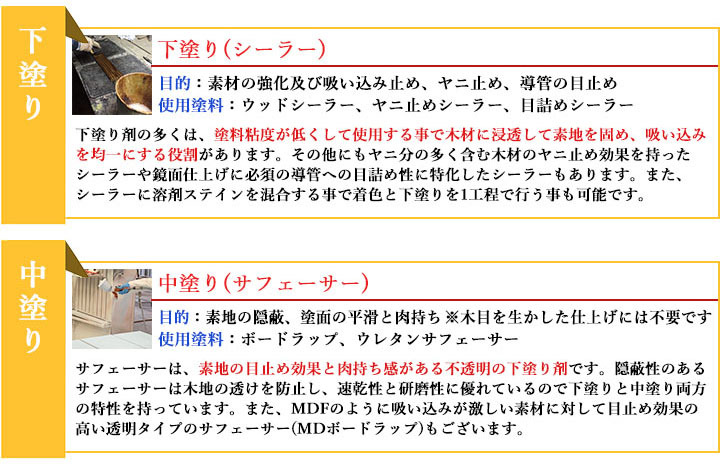 下塗り

下塗り(シーラー)

目的：素材の強化及び吸い込み止め、ヤニ止め、導管の目止め
使用塗料：ウッドシーラー、ヤニ止めシーラー、目詰めシーラー

下塗り剤の多くは、塗料粘度が低くして使用する事で木材に浸透して素地を固め、吸い込みを均一にする役割があります。その他にもヤニ分の多く含む木材のヤニ止め効果を持ったシーラーや鏡面仕上げに必須の導管への目詰め性に特化したシーラーもあります。また、シーラーに溶剤ステインを混合する事で着色と下塗りを1工程で行う事も可能です。

中塗り

中塗り(サフェーサー)

目的：素地の隠蔽、塗面の平滑と肉持ち ※木目を生かした仕上げには不要です
使用塗料：ボードラップ、ウレタンサフェーサー

サフェーサーは、素地の目止め効果と肉持ち感がある不透明の下塗り剤です。隠蔽性のあるサフェーサーは木地の透けを防止し、速乾性と研磨性に優れているので下塗りと中塗り両方の特性を持っています。また、MDFのように吸い込みが激しい素材に対して目止め効果の高い透明タイプのサフェーサー(MDボードラップ)もございます。